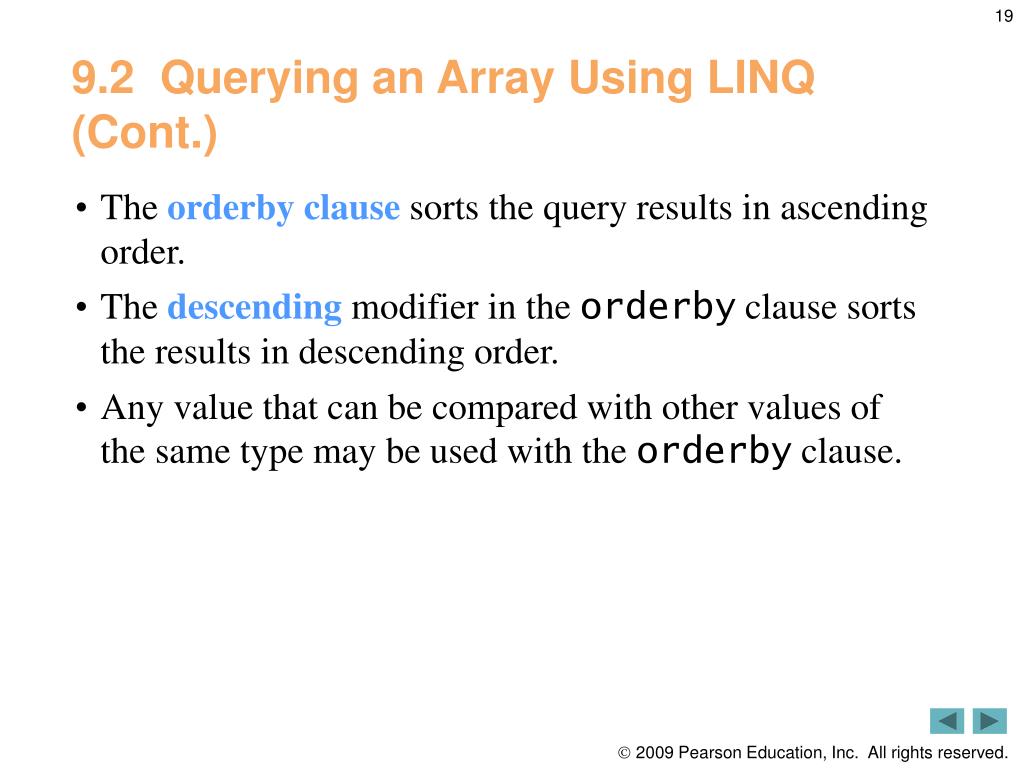 19

9.2 Querying an Array Using LINQ (Cont.)

• The orderby clause sorts the query results in ascending order.

• The descending modifier in the orderby clause sorts the results in descending order.

• Any value that can be compared with other values of the same type may be used with the orderby clause.

© 2009 Pearson Education, Inc. All rights reserved.